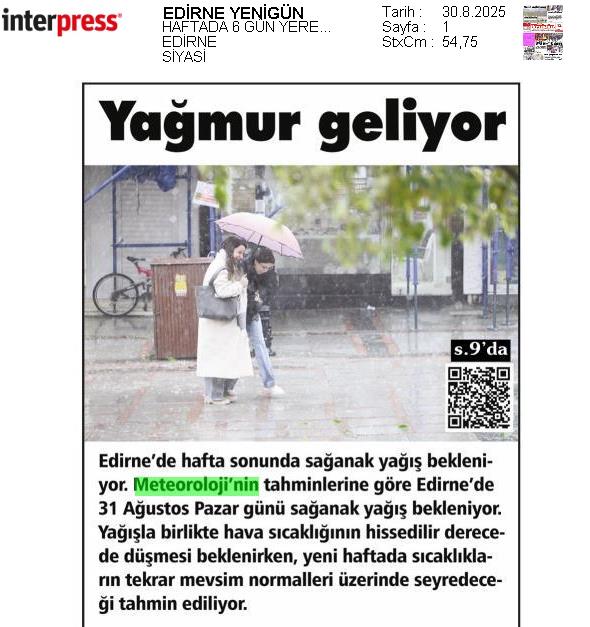 interpress

EDİRNE YENİGÜN
HAFTADA 6 GÜN YERE...
EDİRNE
SİYASİ

Tarih : 30.8.2025
Sayfa : 1
StxCm : 54,75

Yağmur geliyor

s.9'da

Edirne'de hafta sonunda sağanak yağış bekleniyor. Meteoroloji'nin tahminlerine göre Edirne'de 31 Ağustos Pazar günü sağanak yağış bekleniyor. Yağışla birlikte hava sıcaklığının hissedilir derecede düşmesi beklenirken, yeni haftada sıcaklıkların tekrar mevsim normalleri üzerinde seyredeceği tahmin ediliyor.